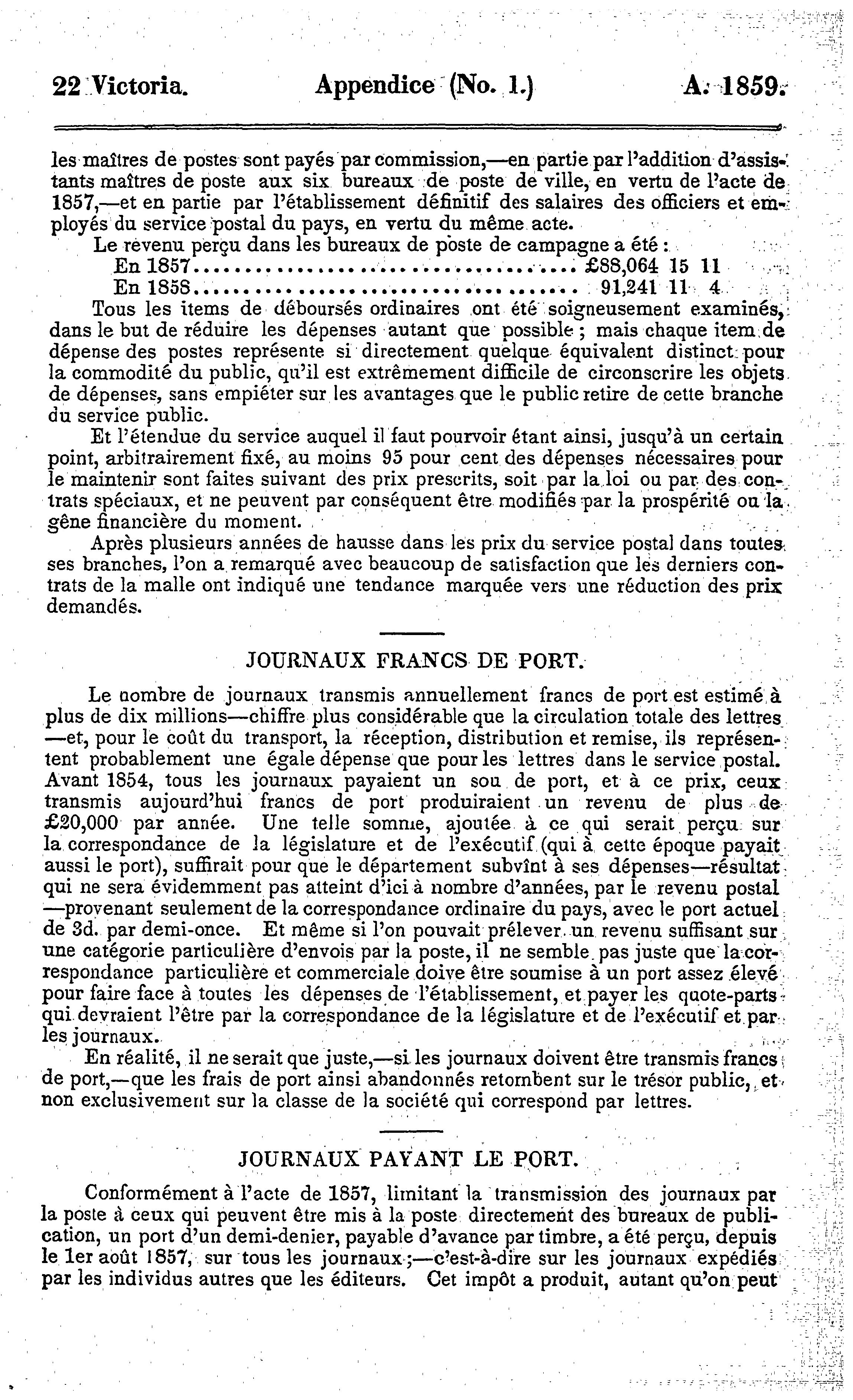 22 Victoria. Appendice (No. 1.) A. 1859.

les maîtres de postes sont payés par commission,—en partie par l'addition d'assistants maîtres de poste aux six bureaux de poste de ville, en vertu de l'acte de 1857,—et en partie par l'établissement définitif des salaires des officiers et employés du service postal du pays, en vertu du même acte.

Le revenu perçu dans les bureaux de poste de campagne a été :

En 1857.................................... £88,064 15 11
En 1858.................................... 91,241 11 4

Tous les items de déboursés ordinaires ont été soigneusement examinés, dans le but de réduire les dépenses autant que possible ; mais chaque item de dépense des postes représente si directement quelque équivalent distinct pour la commodité du public, qu'il est extrêmement difficile de circonscrire les objets de dépenses, sans empiéter sur les avantages que le public retire de cette branche du service public.

Et l'étendue du service auquel il faut pourvoir étant ainsi, jusqu'à un certain point, arbitrairement fixé, au moins 95 pour cent des dépenses nécessaires pour le maintenir sont faites suivant des prix prescrits, soit par la loi ou par des contrats spéciaux, et ne peuvent par conséquent être modifiés par la prospérité ou la gêne financière du moment.

Après plusieurs années de hausse dans les prix du service postal dans toutes ses branches, l'on a remarqué avec beaucoup de satisfaction que les derniers contrats de la malle ont indiqué une tendance marquée vers une réduction des prix demandés.

JOURNAUX FRANCS DE PORT.

Le nombre de journaux transmis annuellement francs de port est estimé à plus de dix millions—chiffre plus considérable que la circulation totale des lettres—et, pour le coût du transport, la réception, distribution et remise, ils représentent probablement une égale dépense que pour les lettres dans le service postal. Avant 1854, tous les journaux payaient un sou de port, et à ce prix, ceux transmis aujourd'hui francs de port produiraient un revenu de plus de £20,000 par année. Une telle somme, ajoutée à ce qui serait perçu sur la correspondance de la législature et de l'exécutif (qui à cette époque payait aussi le port), suffirait pour que le département subvînt à ses dépenses—résultat qui ne sera évidemment pas atteint d'ici à nombre d'années, par le revenu postal—provenant seulement de la correspondance ordinaire du pays, avec le port actuel de 3d. par demi-once. Et même si l'on pouvait prélever un revenu suffisant sur une catégorie particulière d'envois par la poste, il ne semble pas juste que la correspondance particulière et commerciale doive être soumise à un port assez élevé pour faire face à toutes les dépenses de l'établissement, et payer les quote-parts qui devraient l'être par la correspondance de la législature et de l'exécutif et par les journaux.

En réalité, il ne serait que juste,—si les journaux doivent être transmis francs de port,—que les frais de port ainsi abandonnés retombent sur le trésor public, et non exclusivement sur la classe de la société qui correspond par lettres.

JOURNAUX PAYANT LE PORT.

Conformément à l'acte de 1857, limitant la transmission des journaux par la poste à ceux qui peuvent être mis à la poste directement des bureaux de publication, un port d'un demi-denier, payable d'avance par timbre, a été perçu, depuis le 1er août 1857, sur tous les journaux ;—c'est-à-dire sur les journaux expédiés par les individus autres que les éditeurs. Cet impôt a produit, autant qu'on peut